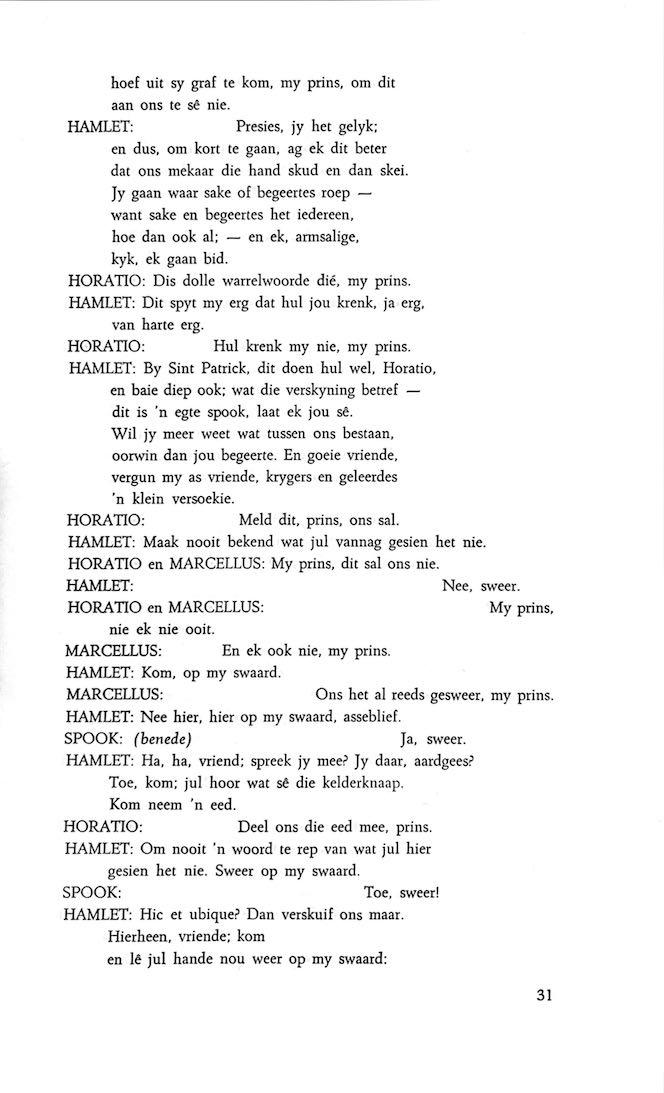 hoef uit sy graf te kom, my prins, om dit
aan ons te sê nie.
HAMLET: Presies, jy het gelyk;
en dus, om kort te gaan, ag ek dit beter
dat ons mekaar die hand skud en dan skei.
Jy gaan waar sake of begeertes roep —
want sake en begeertes het iedereen,
hoe dan ook al; — en ek, armsalige,
kyk, ek gaan bid.
HORATIO: Dis dolle warrelwoorde dié, my prins.
HAMLET: Dit spyt my erg dat hul jou krenk, ja erg,
van harte erg.
HORATIO: Hul krenk my nie, my prins.
HAMLET: By Sint Patrick, dit doen hul wel, Horatio,
en baie diep ook; wat die verskyning betref —
dit is 'n egte spook, laat ek jou sê.
Wil jy meer weet wat tussen ons bestaan,
oorwin dan jou begeerte. En goeie vriende,
vergun my as vriende, krygers en geleerdes
'n klein versoekie.
HORATIO: Meld dit, prins, ons sal.
HAMLET: Maak nooit bekend wat jul vannag gesien het nie.
HORATIO en MARCELLUS: My prins, dit sal ons nie.
HAMLET: Nee, sweer.
HORATIO en MARCELLUS: My prins,
nie ek nie ooit.
MARCELLUS: En ek ook nie, my prins.
HAMLET: Kom, op my swaard.
MARCELLUS: Ons het al reeds gesweer, my prins.
HAMLET: Nee hier, hier op my swaard, asseblief.
SPOOK: (benede) Ja, sweer.
HAMLET: Ha, ha, vriend; spreek jy mee? Jy daar, aardgees?
Toe, kom; jul hoor wat sê die kelderknaap.
Kom neem 'n eed.
HORATIO: Deel ons die eed mee, prins.
HAMLET: Om nooit 'n woord te rep van wat jul hier
gesien het nie. Sweer op my swaard.
SPOOK: Toe, sweer!
HAMLET: Hic et ubique? Dan verskuif ons maar.
Hierheen, vriende; kom
en lê jul hande nou weer op my swaard:

31